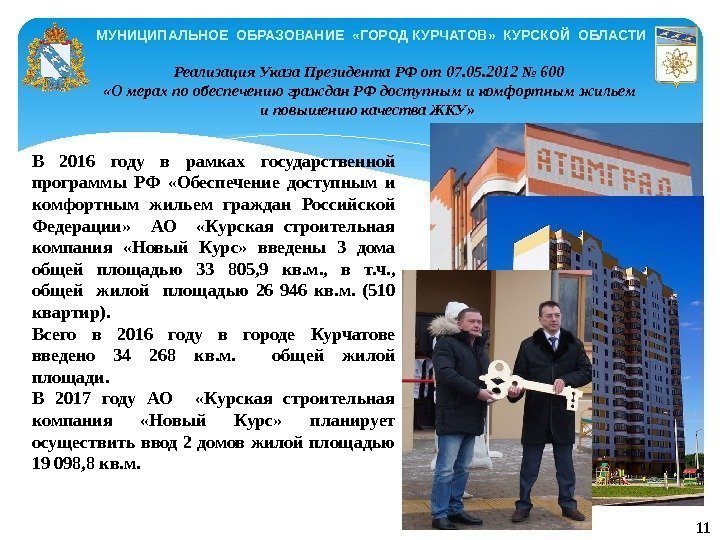 МУНИЦИПАЛЬНОЕ ОБРАЗОВАНИЕ «ГОРОД КУРЧАТОВ» КУРСКОЙ ОБЛАСТИ

Реализация Указа Президента РФ от 07.05.2012 № 600
«О мерах по обеспечению граждан РФ доступным и комфортным жильем и повышению качества ЖКУ»

В 2016 году в рамках государственной программы РФ «Обеспечение доступным и комфортным жильем граждан Российской Федерации» АО «Курская строительная компания «Новый Курс» введены 3 дома общей площадью 33 805,9 кв.м., в т.ч., общей жилой площадью 26 946 кв.м. (510 квартир).

Всего в 2016 году в городе Курчатове введено 34 268 кв.м. общей жилой площади.

В 2017 году АО «Курская строительная компания «Новый Курс» планирует осуществить ввод 2 домов жилой площадью 19 098,8 кв.м.

АТОМГРАД

11